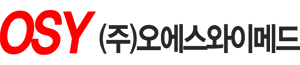 OSY (주)오에스와이메드